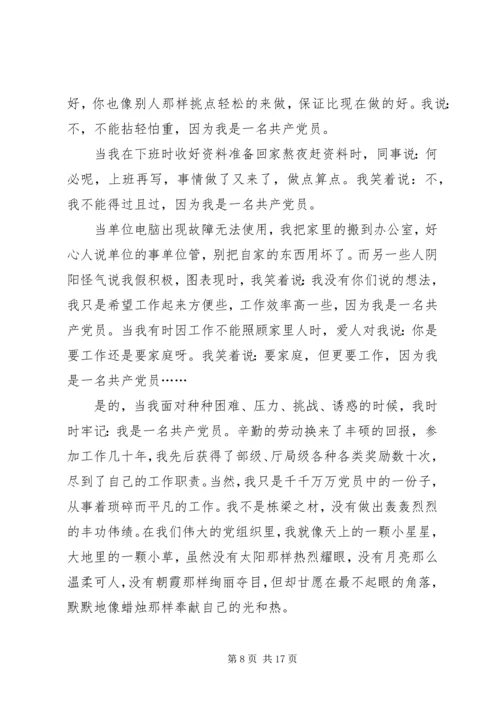 好，你也像别人那样挑点轻松的来做，保证比现在做的好。我说：不，不能拈轻怕重，因为我是一名共产党员。

当我在下班时收好资料准备回家熬夜赶资料时，同事说：何必呢，上班再写，事情做了又来了，做点算点。我笑着说：不，我不能得过且过，因为我是一名共产党员。

当单位电脑出现故障无法使用，我把家里的搬到办公室，好心人说单位的事单位管，别把自家的东西用坏了。而另一些人阴阳怪气说我假积极，图表现时，我笑着说：我没有你们说的想法，我只是希望工作起来方便些，工作效率高一些，因为我是一名共产党员。当我有时因工作不能照顾家里人时，爱人对我说：你是要工作还是要家庭呀。我笑着说：要家庭，但更要工作，因为我是一名共产党员……

是的，当我面对种种困难、压力、挑战、诱惑的时候，我时时牢记：我是一名共产党员。辛勤的劳动换来了丰硕的回报，参加工作几十年，我先后获得了部级、厅局级各种各类奖励数十次，尽到了自己的工作职责。当然，我只是千千万万党员中的一份子，从事着琐碎而平凡的工作。我不是栋梁之材，没有做出轰轰烈烈的丰功伟绩。在我们伟大的党组织里，我就像天上的一颗小星星，大地里的一颗小草，虽然没有太阳那样热烈耀眼，没有月亮那么温柔可人，没有朝霞那样绚丽夺目，但却甘愿在最不起眼的角落，默默地像蜡烛那样奉献自己的光和热。

第 8 页 共 17 页